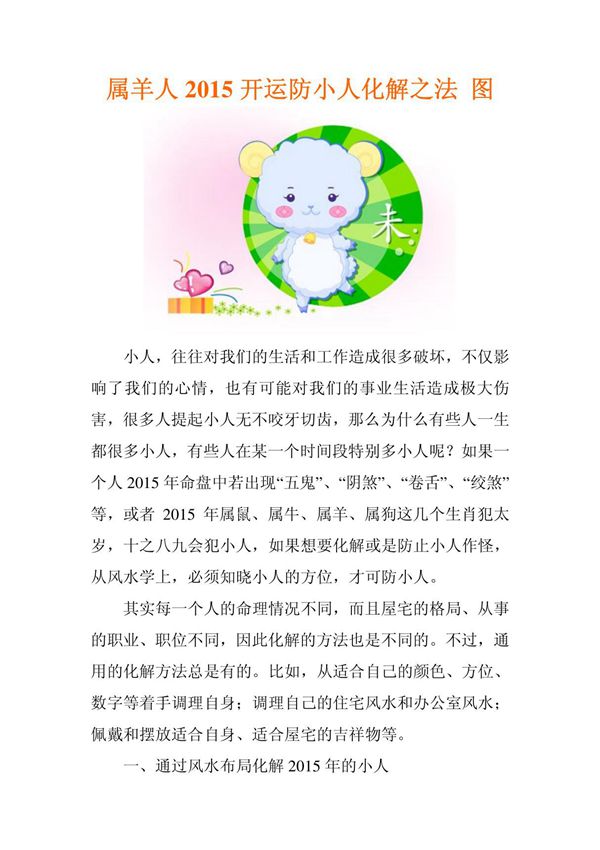 属羊人 2015 开运防小人化解之法 图

未

小人，往往对我们的生活和工作造成很多破坏，不仅影响了我们的心情，也有可能对我们的事业生活造成极大伤害，很多人提起小人无不咬牙切齿，那么为什么有些人一生都很多小人，有些人在某一个时间段特别多小人呢？如果一个人 2015 年命盘中若出现“五鬼”、“阴煞”、“卷舌”、“绞煞”等，或者 2015 年属鼠、属牛、属羊、属狗这几个生肖犯太岁，十之八九会犯小人，如果想要化解或是防止小人作怪，从风水学上，必须知晓小人的方位，才可防小人。

其实每一个人的命理情况不同，而且屋宅的格局、从事的职业、职位不同，因此化解的方法也是不同的。不过，通用的化解方法总是有的。比如，从适合自己的颜色、方位、数字等着手调理自身；调理自己的住宅风水和办公室风水；佩戴和摆放适合自身、适合屋宅的吉祥物等。

一、通过风水布局化解 2015 年的小人